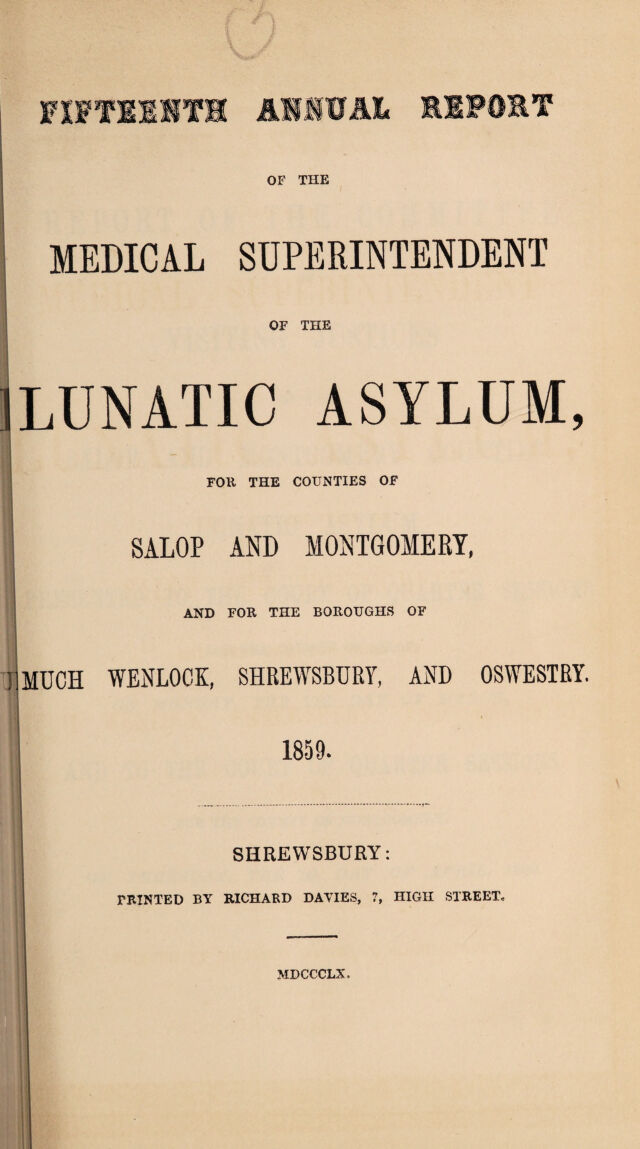 FIFTEENTH ANNUAL REPORT

OF THE

MEDICAL SUPERINTENDENT

OF THE

LUNATIC ASYLUM,

FOR THE COUNTIES OF

SALOP AND MONTGOMERY,

AND FOR THE BOROUGHS OF

MUCH WENLOCK, SHREWSBURY, AND OSWESTRY.

1859.

SHREWSBURY:

PRINTED BY RICHARD DAVIES, 7, HIGH STREET.

MDCCCLX.